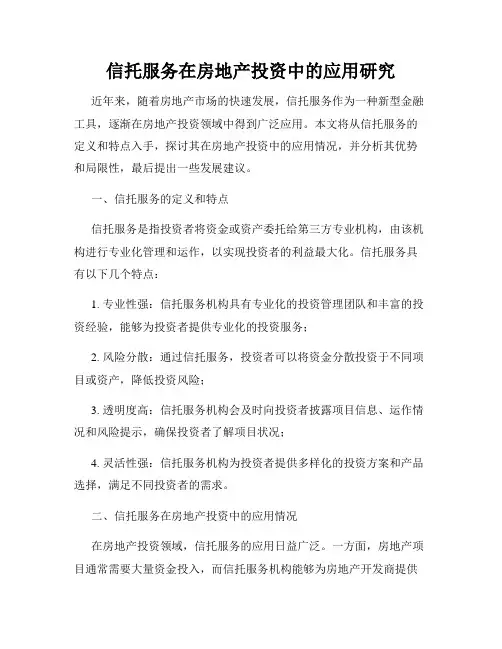 信托服务在房地产投资中的应用研究

近年来，随着房地产市场的快速发展，信托服务作为一种新型金融工具，逐渐在房地产投资领域中得到广泛应用。本文将从信托服务的定义和特点入手，探讨其在房地产投资中的应用情况，并分析其优势和局限性，最后提出一些发展建议。

一、信托服务的定义和特点

信托服务是指投资者将资金或资产委托给第三方专业机构，由该机构进行专业化管理和运作，以实现投资者的利益最大化。信托服务具有以下几个特点：

1. 专业性强：信托服务机构具有专业化的投资管理团队和丰富的投资经验，能够为投资者提供专业化的投资服务；

2. 风险分散：通过信托服务，投资者可以将资金分散投资于不同项目或资产，降低投资风险；

3. 透明度高：信托服务机构会及时向投资者披露项目信息、运作情况和风险提示，确保投资者了解项目状况；

4. 灵活性强：信托服务机构为投资者提供多样化的投资方案和产品选择，满足不同投资者的需求。

二、信托服务在房地产投资中的应用情况

在房地产投资领域，信托服务的应用日益广泛。一方面，房地产项目通常需要大量资金投入，而信托服务机构能够为房地产开发商提供